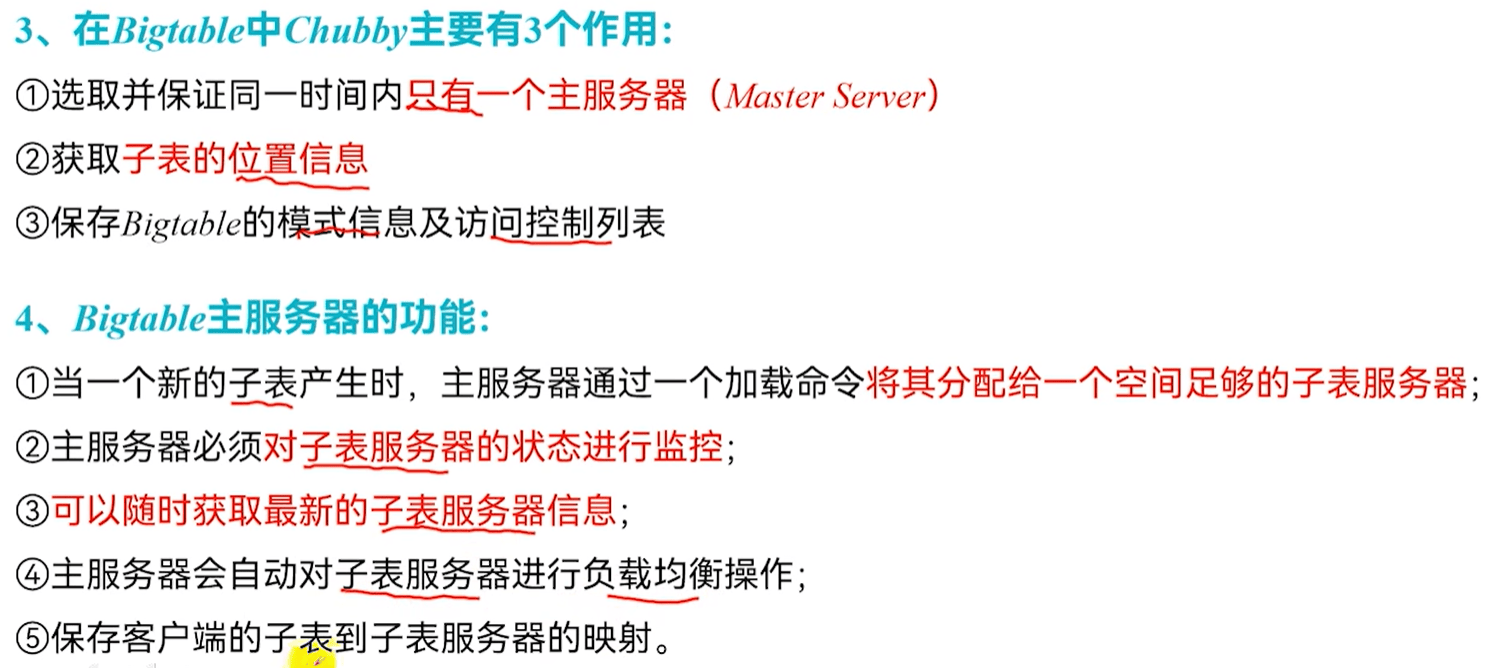 3、在Bigtable中Chubby主要有3个作用:

①选取并保证同一时间内只有一个主服务器（Master Server）

②获取子表的位置信息

③保存Bigtable的模式信息及访问控制列表

4、Bigtable主服务器的功能:

①当一个新的子表产生时，主服务器通过一个加载命令将其分配给一个空间足够的子表服务器;

②主服务器必须对子表服务器的状态进行监控;

③可以随时获取最新的子表服务器信息;

④主服务器会自动对子表服务器进行负载均衡操作;

⑤保存客户端的子表到子表服务器的映射。